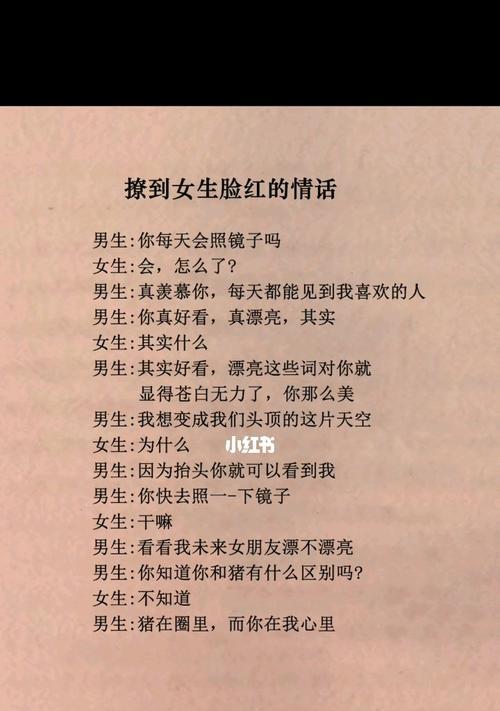 撩到女生脸红的情话

男生:你每天会照镜子吗
女生:会，怎么了?
男生:真羡慕你，每天都能见到我喜欢的人
男生:你真好看，真漂亮，其实
女生:其实什么
男生:其实好看，漂亮这些词对你就显得苍白无力了，你那么美
男生:我想变成我们头顶的这片天空
女生:为什么
小红书
男生:因为抬头你就可以看到我
男生:你快去照一-下镜子
女生:干嘛
男生:看看我未来女朋友漂不漂亮
男生:你知道你和猪有什么区别吗?
女生:不知道
男生:猪在圈里，而你在我心里